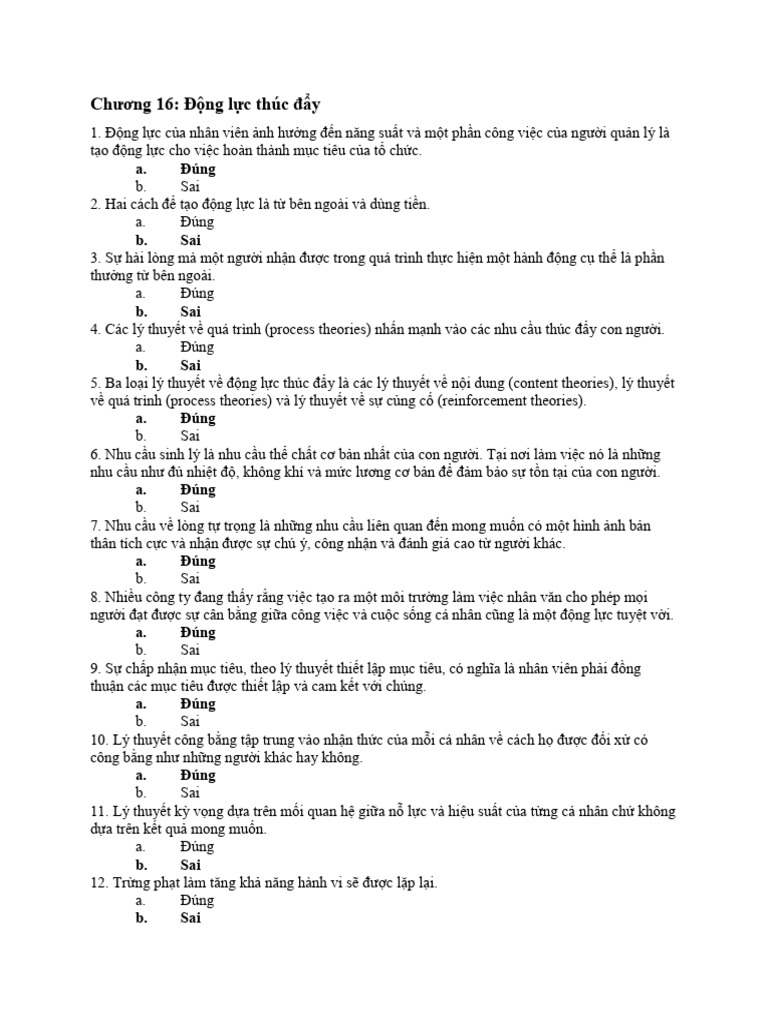 Chương 16: Động lực thúc đẩy

1. Động lực của nhân viên ảnh hưởng đến năng suất và một phần công việc của người quản lý là tạo động lực cho việc hoàn thành mục tiêu của tổ chức.
a. Đúng
b. Sai
2. Hai cách để tạo động lực là từ bên ngoài và dùng tiền.
a. Đúng
b. Sai
3. Sự hài lòng mà một người nhận được trong quá trình thực hiện một hành động cụ thể là phần thưởng từ bên ngoài.
a. Đúng
b. Sai
4. Các lý thuyết về quá trình (process theories) nhấn mạnh vào các nhu cầu thúc đẩy con người.
a. Đúng
b. Sai
5. Ba loại lý thuyết về động lực thúc đẩy là các lý thuyết về nội dung (content theories), lý thuyết về quá trình (process theories) và lý thuyết về sự củng cố (reinforcement theories).
a. Đúng
b. Sai
6. Nhu cầu sinh lý là nhu cầu thể chất cơ bản nhất của con người. Tại nơi làm việc nó là những nhu cầu như đủ nhiệt độ, không khí và mức lương cơ bản để đảm bảo sự tồn tại của con người.
a. Đúng
b. Sai
7. Nhu cầu về lòng tự trọng là những nhu cầu liên quan đến mong muốn có một hình ảnh bản thân tích cực và nhận được sự chú ý, công nhận và đánh giá cao từ người khác.
a. Đúng
b. Sai
8. Nhiều công ty đang thấy rằng việc tạo ra một môi trường làm việc nhân văn cho phép mọi người đạt được sự cân bằng giữa công việc và cuộc sống cá nhân cũng là một động lực tuyệt vời.
a. Đúng
b. Sai
9. Sự chấp nhận mục tiêu, theo lý thuyết thiết lập mục tiêu, có nghĩa là nhân viên phải đồng thuận các mục tiêu được thiết lập và cam kết với chúng.
a. Đúng
b. Sai
10. Lý thuyết công bằng tập trung vào nhận thức của mỗi cá nhân về cách họ được đối xử có công bằng như những người khác hay không.
a. Đúng
b. Sai
11. Lý thuyết kỳ vọng dựa trên mối quan hệ giữa nỗ lực và hiệu suất của từng cá nhân chứ không dựa trên kết quả mong muốn.
a. Đúng
b. Sai
12. Trừng phạt làm tăng khả năng hành vi sẽ được lặp lại.
a. Đúng
b. Sai